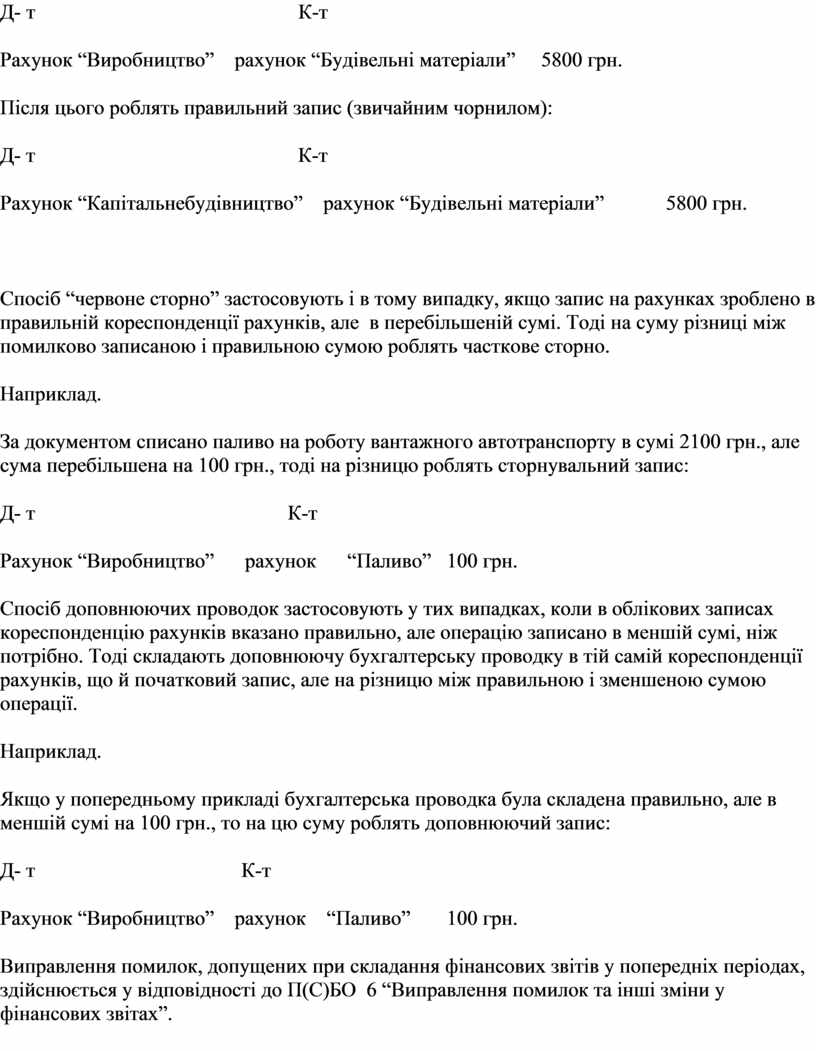 Д- т К-т

Рахунок “Виробництво” рахунок “Будівельні матеріали” 5800 грн.

Після цього роблять правильний запис (звичайним чорнилом):

Д- т К-т

Рахунок “Капітальнебудівництво” рахунок “Будівельні матеріали” 5800 грн.

Спосіб “червоне сторно” застосовують і в тому випадку, якщо запис на рахунках зроблено в правильній кореспонденції рахунків, але в перебільшеній сумі. Тоді на суму різниці між помилково записаною і правильною сумою роблять часткове сторно.

Наприклад.

За документом списано паливо на роботу вантажного автотранспорту в сумі 2100 грн., але сума перебільшена на 100 грн., тоді на різницю роблять сторнувальний запис:

Д- т К-т

Рахунок “Виробництво” рахунок “Паливо” 100 грн.

Спосіб доповнюючих проводок застосовують у тих випадках, коли в облікових записах кореспонденцію рахунків вказано правильно, але операцію записано в меншій сумі, ніж потрібно. Тоді складають доповнюючу бухгалтерську проводку в тій самій кореспонденції рахунків, що й початковий запис, але на різницю між правильною і зменшеною сумою операції.

Наприклад.

Якщо у попередньому прикладі бухгалтерська проводка була складена правильно, але в меншій сумі на 100 грн., то на цю суму роблять доповнюючий запис:

Д- т К-т

Рахунок “Виробництво” рахунок “Паливо” 100 грн.

Виправлення помилок, допущених при складання фінансових звітів у попередніх періодах, здійснюється у відповідності до П(С)БО 6 “Виправлення помилок та інші зміни у фінансових звітах”.